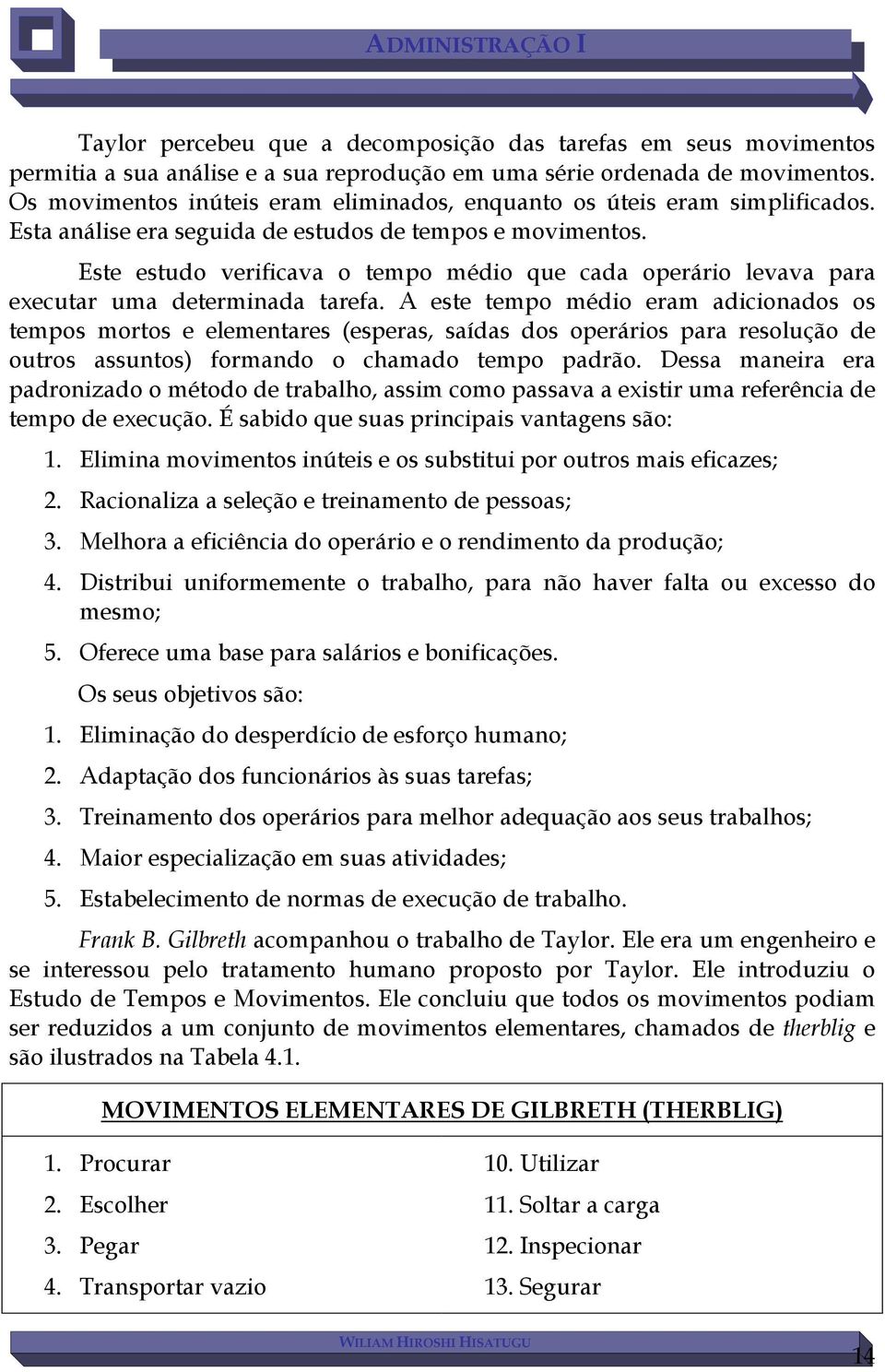 ADMINISTRAÇÃO I

Taylor percebeu que a decomposição das tarefas em seus movimentos permitia a sua análise e a sua reprodução em uma série ordenada de movimentos. Os movimentos inúteis eram eliminados, enquanto os úteis eram simplificados. Esta análise era seguida de estudos de tempos e movimentos.

Este estudo verificava o tempo médio que cada operário levava para executar uma determinada tarefa. A este tempo médio eram adicionados os tempos mortos e elementares (esperas, saídas dos operários para resolução de outros assuntos) formando o chamado tempo padrão. Dessa maneira era padronizado o método de trabalho, assim como passava a existir uma referência de tempo de execução. É sabido que suas principais vantagens são:

1. Elimina movimentos inúteis e os substitui por outros mais eficazes;
2. Racionaliza a seleção e treinamento de pessoas;
3. Melhora a eficiência do operário e o rendimento da produção;
4. Distribui uniformemente o trabalho, para não haver falta ou excesso do mesmo;
5. Oferece uma base para salários e bonificações.

Os seus objetivos são:

1. Eliminação do desperdício de esforço humano;
2. Adaptação dos funcionários às suas tarefas;
3. Treinamento dos operários para melhor adequação aos seus trabalhos;
4. Maior especialização em suas atividades;
5. Estabelecimento de normas de execução de trabalho.

Frank B. Gilbreth acompanhou o trabalho de Taylor. Ele era um engenheiro e se interessou pelo tratamento humano proposto por Taylor. Ele introduziu o Estudo de Tempos e Movimentos. Ele concluiu que todos os movimentos podiam ser reduzidos a um conjunto de movimentos elementares, chamados de therblig e são ilustrados na Tabela 4.1.

MOVIMENTOS ELEMENTARES DE GILBRETH (THERBLIG)

1. Procurar
2. Escolher
3. Pegar
4. Transportar vazio

10. Utilizar
11. Soltar a carga
12. Inspecionar
13. Segurar

WILIAM HIROSHI HISATUGU
14